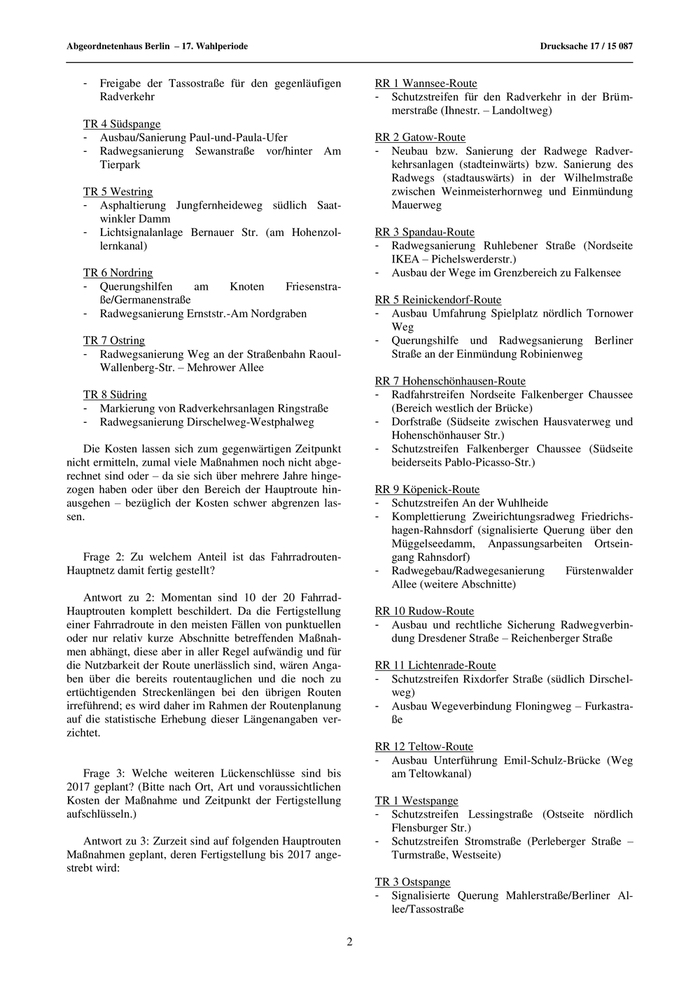 Abgeordnetenhaus Berlin – 17. Wahlperiode

Drucksache 17 / 15 087

- Freigabe der Tassostraße für den gegenläufigen Radverkehr

TR 4 Südspange
- Ausbau/Sanierung Paul-und-Paula-Ufer
- Radwegsanierung Sewanstraße vor/hinter Am Tierpark

TR 5 Westring
- Asphaltierung Jungfernheideweg südlich Saatwinkler Damm
- Lichtsignalanlage Bernauer Str. (am Hohenzollernkanal)

TR 6 Nordring
- Querungshilfen am Knoten Friesenstraße/Germanenstraße
- Radwegsanierung Ernststr.-Am Nordgraben

TR 7 Ostring
- Radwegsanierung Weg an der Straßenbahn Raoul-Wallenberg-Str. – Mehrower Allee

TR 8 Südring
- Markierung von Radverkehrsanlagen Ringstraße
- Radwegsanierung Dirschelweg-Westphalweg

Die Kosten lassen sich zum gegenwärtigen Zeitpunkt nicht ermitteln, zumal viele Maßnahmen noch nicht abgerechnet sind oder – da sie sich über mehrere Jahre hingezogen haben oder über den Bereich der Hauptroute hinausgehen – bezüglich der Kosten schwer abgrenzen lassen.

Frage 2: Zu welchem Anteil ist das Fahrradrouten-Hauptnetz damit fertig gestellt?

Antwort zu 2: Momentan sind 10 der 20 Fahrrad-Hauptrouten komplett beschildert. Da die Fertigstellung einer Fahrradroute in den meisten Fällen von punktuellen oder nur relativ kurze Abschnitte betreffenden Maßnahmen abhängt, diese aber in aller Regel aufwändig und für die Nutzbarkeit der Route unerlässlich sind, wären Angaben über die bereits routentauglichen und die noch zu ertüchtigenden Streckenlängen bei den übrigen Routen irreführend; es wird daher im Rahmen der Routenplanung auf die statistische Erhebung dieser Längenangaben verzichtet.

Frage 3: Welche weiteren Lückenschlüsse sind bis 2017 geplant? (Bitte nach Ort, Art und voraussichtlichen Kosten der Maßnahme und Zeitpunkt der Fertigstellung aufschlüsseln.)

Antwort zu 3: Zurzeit sind auf folgenden Hauptrouten Maßnahmen geplant, deren Fertigstellung bis 2017 angestrebt wird:

RR 1 Wannsee-Route
- Schutzstreifen für den Radverkehr in der Brümmerstraße (Ihnestr. – Landoltweg)

RR 2 Gatow-Route
- Neubau bzw. Sanierung der Radwege Radverkehrsanlagen (stadteinwärts) bzw. Sanierung des Radwegs (stadtauswärts) in der Wilhelmstraße zwischen Weinmeisterhornweg und Einmündung Mauerweg

RR 3 Spandau-Route
- Radwegsanierung Ruhlebener Straße (Nordseite IKEA – Pichelswerderstr.)
- Ausbau der Wege im Grenzbereich zu Falkensee

RR 5 Reinickendorf-Route
- Ausbau Umfahrung Spielplatz nördlich Tornower Weg
- Querungshilfe und Radwegsanierung Berliner Straße an der Einmündung Robinienweg

RR 7 Hohenschönhausen-Route
- Radfahrstreifen Nordseite Falkenberger Chaussee (Bereich westlich der Brücke)
- Dorfstraße (Südseite zwischen Hausvaterweg und Hohenschönhauser Str.)
- Schutzstreifen Falkenberger Chaussee (Südseite beiderseits Pablo-Picasso-Str.)

RR 9 Köpenick-Route
- Schutzstreifen An der Wuhlheide
- Komplettierung Zweirichtungsradweg Friedrichshagen-Rahnsdorf (signalisierte Querung über den Müggelseedamm, Anpassungsarbeiten Ortseingang Rahnsdorf)
- Radwegebau/Radwegesanierung Fürstenwalder Allee (weitere Abschnitte)

RR 10 Rudow-Route
- Ausbau und rechtliche Sicherung Radwegverbindung Dresdener Straße – Reichenberger Straße

RR 11 Lichtenrade-Route
- Schutzstreifen Rixdorfer Straße (südlich Dirschelweg)
- Ausbau Wegeverbindung Floningweg – Furkastraße

RR 12 Teltow-Route
- Ausbau Unterführung Emil-Schulz-Brücke (Weg am Teltowkanal)

TR 1 Westspange
- Schutzstreifen Lessingstraße (Ostseite nördlich Flensburger Str.)
- Schutzstreifen Stromstraße (Perleberger Straße – Turmstraße, Westseite)

TR 3 Ostspange
- Signalisierte Querung Mahlerstraße/Berliner Allee/Tassostraße

2